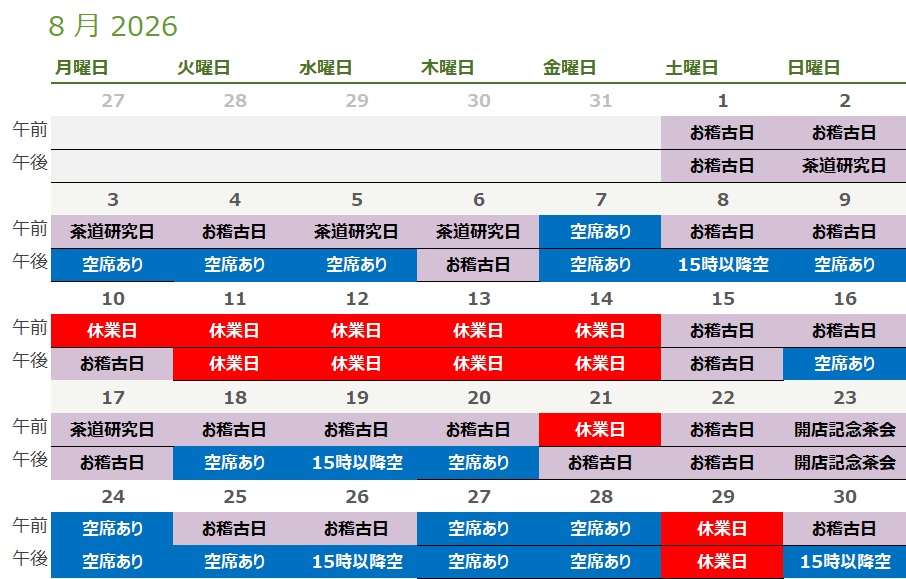 8 月 2026

| | 月曜日 | 火曜日 | 水曜日 | 木曜日 | 金曜日 | 土曜日 | 日曜日 |
|---|---|---|---|---|---|---|---|
| | 27 | 28 | 29 | 30 | 31 | 1 | 2 |
| 午前 | | | | | | お稽古日 | お稽古日 |
| 午後 | | | | | | お稽古日 | 茶道研究日 |
| | 3 | 4 | 5 | 6 | 7 | 8 | 9 |
| 午前 | 茶道研究日 | お稽古日 | 茶道研究日 | 茶道研究日 | 空席あり | お稽古日 | お稽古日 |
| 午後 | 空席あり | 空席あり | 空席あり | お稽古日 | 空席あり | 15時以降空 | 空席あり |
| | 10 | 11 | 12 | 13 | 14 | 15 | 16 |
| 午前 | 休業日 | 休業日 | 休業日 | 休業日 | 休業日 | お稽古日 | お稽古日 |
| 午後 | お稽古日 | 休業日 | 休業日 | 休業日 | 休業日 | お稽古日 | 空席あり |
| | 17 | 18 | 19 | 20 | 21 | 22 | 23 |
| 午前 | 茶道研究日 | お稽古日 | お稽古日 | お稽古日 | 休業日 | お稽古日 | 開店記念茶会 |
| 午後 | お稽古日 | 空席あり | 15時以降空 | 空席あり | お稽古日 | お稽古日 | 開店記念茶会 |
| | 24 | 25 | 26 | 27 | 28 | 29 | 30 |
| 午前 | 空席あり | お稽古日 | お稽古日 | 空席あり | 空席あり | 休業日 | お稽古日 |
| 午後 | 空席あり | 空席あり | 15時以降空 | 空席あり | 空席あり | 休業日 | 15時以降空 |